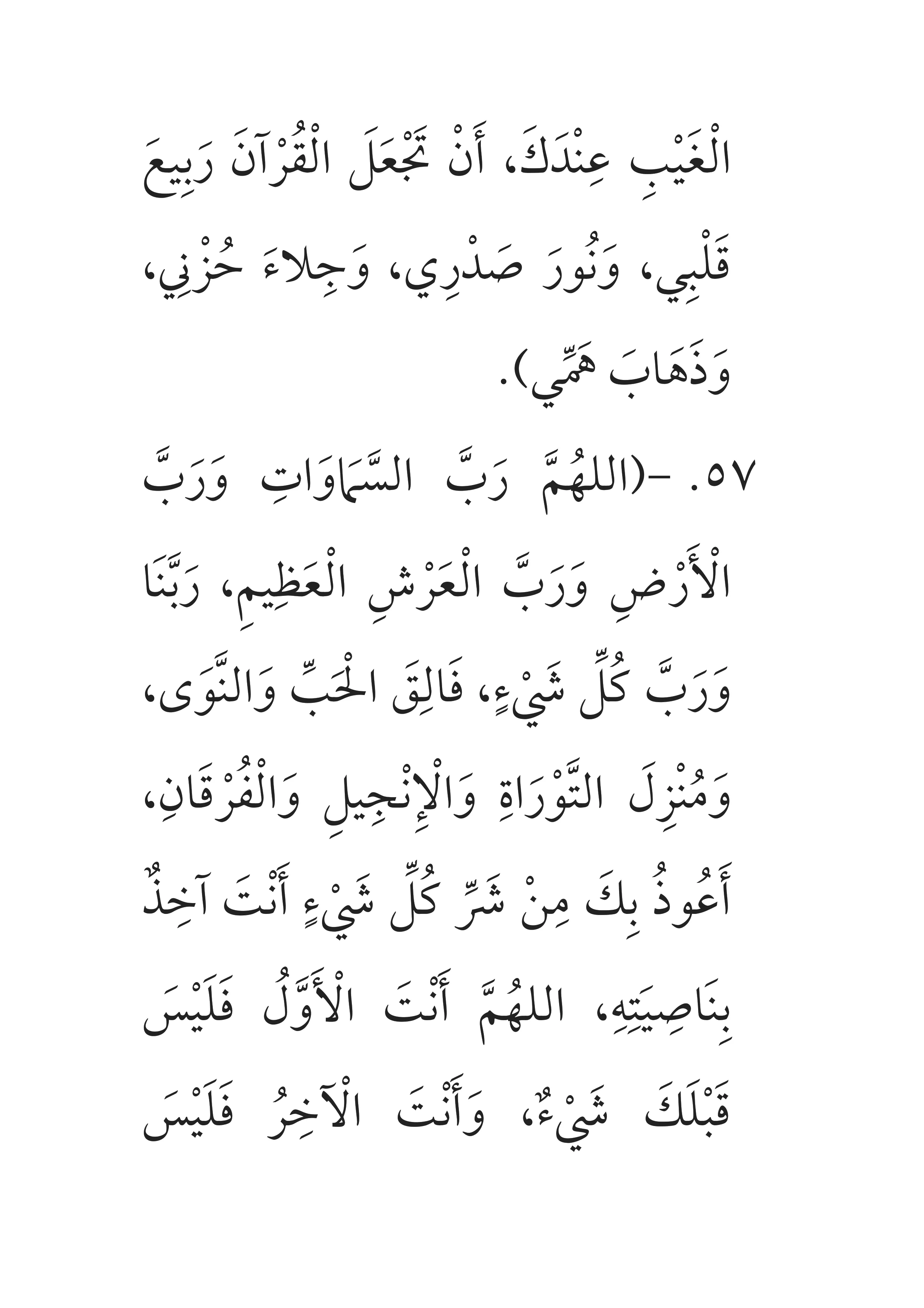 الْغَيْبِ عِنْدَكَ، أَنْ تَجْعَلَ الْقُرْآنَ رَبِيعَ قَلْبِي، وَنُورَ صَدْرِي، وَجِلاءَ حُزْنِي، وَذَهَابَ هَمِّي).

٥٧. -(اللهُمَّ رَبَّ السَّمَاوَاتِ وَرَبَّ الْأَرْضِ وَرَبَّ الْعَرْشِ الْعَظِيمِ، رَبَّنَا وَرَبَّ كُلِّ شَيْءٍ، فَالِقَ الْحَبِّ وَالنَّوَى، وَمُنْزِلَ التَّوْرَاةِ وَالْإِنْجِيلِ وَالْفُرْقَانِ، أَعُوذُ بِكَ مِنْ شَرِّ كُلِّ شَيْءٍ أَنْتَ آخِذٌ بِنَاصِيَتِهِ، اللهُمَّ أَنْتَ الْأَوَّلُ فَلَيْسَ قَبْلَكَ شَيْءٌ، وَأَنْتَ الْآخِرُ فَلَيْسَ